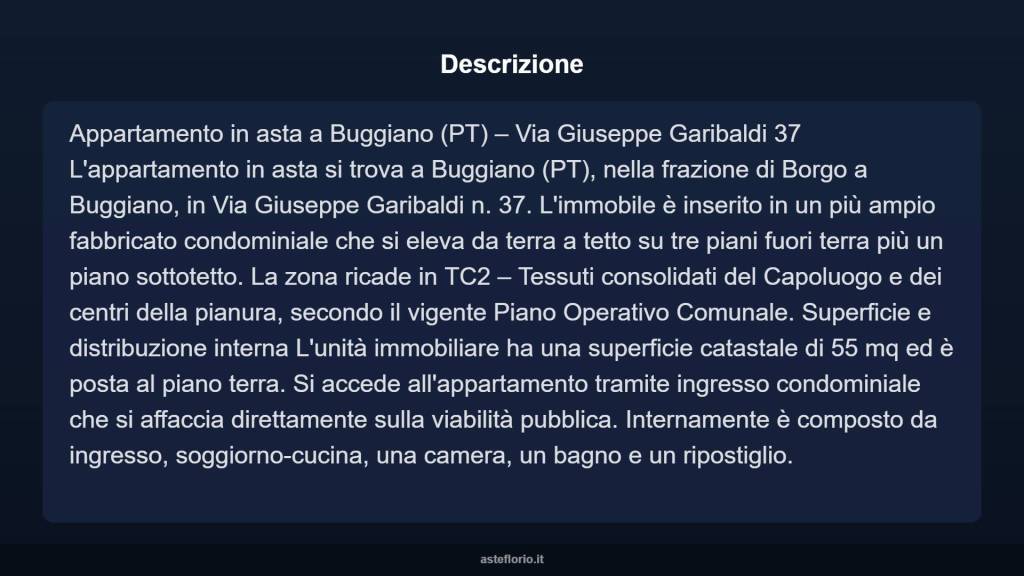 Descrizione

Appartamento in asta a Buggiano (PT) – Via Giuseppe Garibaldi 37
L'appartamento in asta si trova a Buggiano (PT), nella frazione di Borgo a Buggiano, in Via Giuseppe Garibaldi n. 37. L'immobile è inserito in un più ampio fabbricato condominiale che si eleva da terra a tetto su tre piani fuori terra più un piano sottotetto. La zona ricade in TC2 – Tessuti consolidati del Capoluogo e dei centri della pianura, secondo il vigente Piano Operativo Comunale. Superficie e distribuzione interna L'unità immobiliare ha una superficie catastale di 55 mq ed è posta al piano terra. Si accede all'appartamento tramite ingresso condominiale che si affaccia direttamente sulla viabilità pubblica. Internamente è composto da ingresso, soggiorno-cucina, una camera, un bagno e un ripostiglio.

asteflorio.it